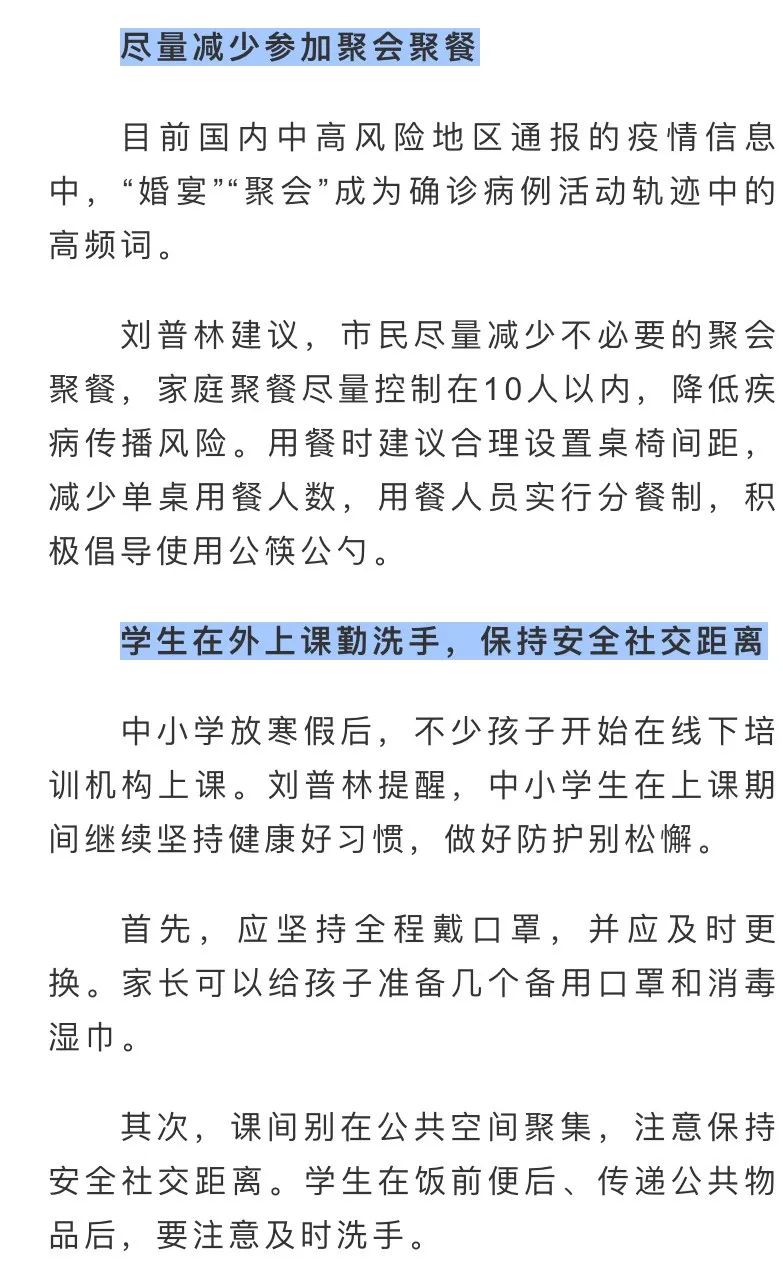 尽量减少参加聚会聚餐

目前国内中高风险地区通报的疫情信息中，“婚宴”“聚会”成为确诊病例活动轨迹中的高频词。

刘普林建议，市民尽量减少不必要的聚会聚餐，家庭聚餐尽量控制在10人以内，降低疾病传播风险。用餐时建议合理设置桌椅间距，减少单桌用餐人数，用餐人员实行分餐制，积极倡导使用公筷公勺。

学生在外上课勤洗手，保持安全社交距离

中小学放寒假后，不少孩子开始在线下培训机构上课。刘普林提醒，中小学生在上课期间继续坚持健康好习惯，做好防护别松懈。

首先，应坚持全程戴口罩，并应及时更换。家长可以给孩子准备几个备用口罩和消毒湿巾。

其次，课间别在公共空间聚集，注意保持安全社交距离。学生在饭前便后、传递公共物品后，要注意及时洗手。